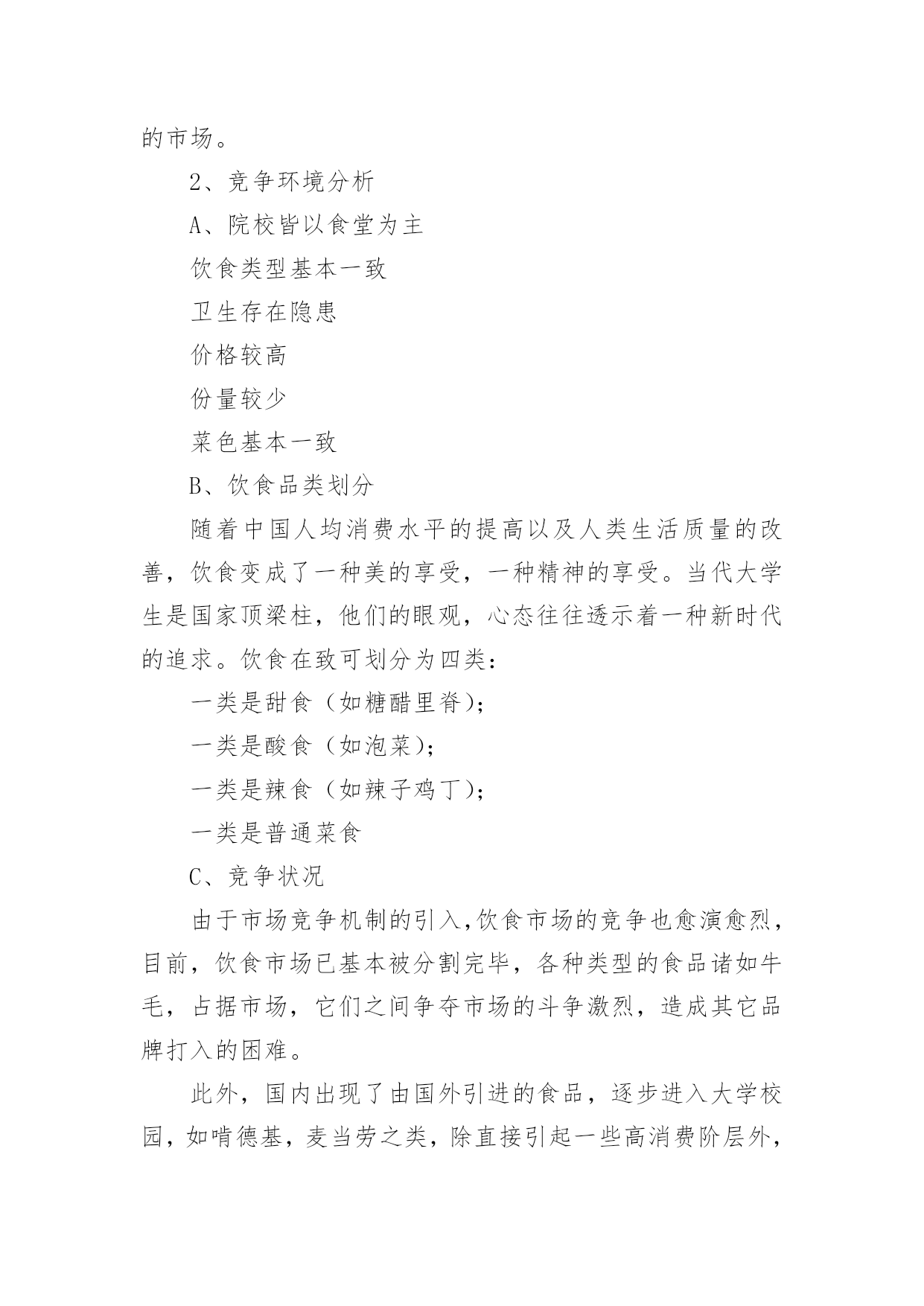 的市场。

2、竞争环境分析

A、院校皆以食堂为主

饮食类型基本一致

卫生存在隐患

价格较高

份量较少

菜色基本一致

B、饮食品类划分

随着中国人均消费水平的提高以及人类生活质量的改善，饮食变成了一种美的享受，一种精神的享受。当代大学生是国家顶梁柱，他们的眼观，心态往往透示着一种新时代的追求。饮食在致可划分为四类：

一类是甜食（如糖醋里脊）；

一类是酸食（如泡菜）；

一类是辣食（如辣子鸡丁）；

一类是普通菜食

C、竞争状况

由于市场竞争机制的引入，饮食市场的竞争也愈演愈烈，目前，饮食市场已基本被分割完毕，各种类型的食品诸如牛毛，占据市场，它们之间争夺市场的斗争激烈，造成其它品牌打入的困难。

此外，国内出现了由国外引进的食品，逐步进入大学校园，如啃德基，麦当劳之类，除直接引起一些高消费阶层外，